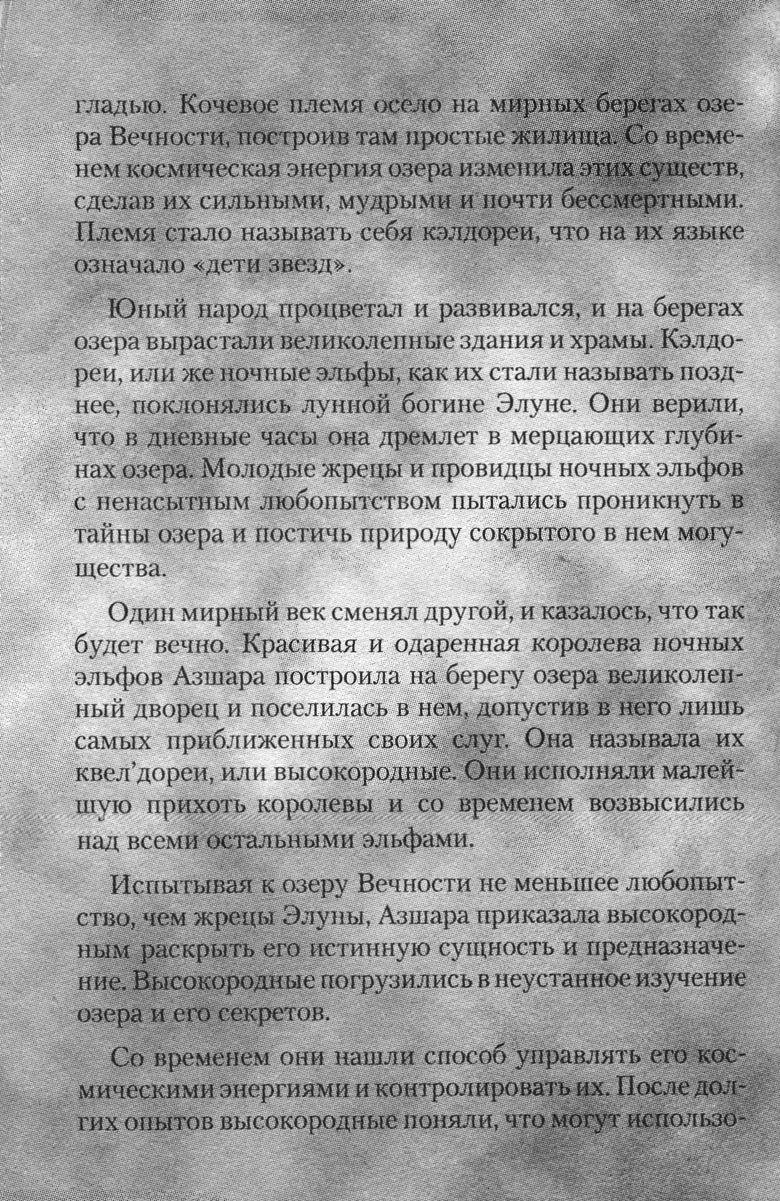 гладью. Кочевое племя осело на мирных берегах озера Вечности, построив там простые жилища. Со временем космическая энергия озера изменила этих существ, сделав их сильными, мудрыми и почти бессмертными. Племя стало называть себя кэлдореи, что на их языке означало «дети звезд».

Юный народ процветал и развивался, и на берегах озера вырастали великолепные здания и храмы. Кэлдореи, или же ночные эльфы, как их стали называть позднее, поклонялись лунной богине Элуне. Они верили, что в дневные часы она дремлет в мерцающих глубинах озера. Молодые жрецы и провидцы ночных эльфов с ненасытным любопытством пытались проникнуть в тайны озера и постичь природу сокрытого в нем могущества.

Один мирный век сменял другой, и казалось, что так будет вечно. Красивая и одаренная королева ночных эльфов Азшара построила на берегу озера великолепный дворец и поселилась в нем, допустив в него лишь самых приближенных своих слуг. Она называла их квел'дореи, или высокородные. Они исполняли малейшую прихоть королевы и со временем возвысились над всеми остальными эльфами.

Испытывая к озеру Вечности не меньшее любопытство, чем жрецы Элуны, Азшара приказала высокородным раскрыть его истинную сущность и предназначение. Высокородные погрузились в неустанное изучение озера и его секретов.

Со временем они нашли способ управлять его космическими энергиями и контролировать их. После долгих опытов высокородные поняли, что могут использо-